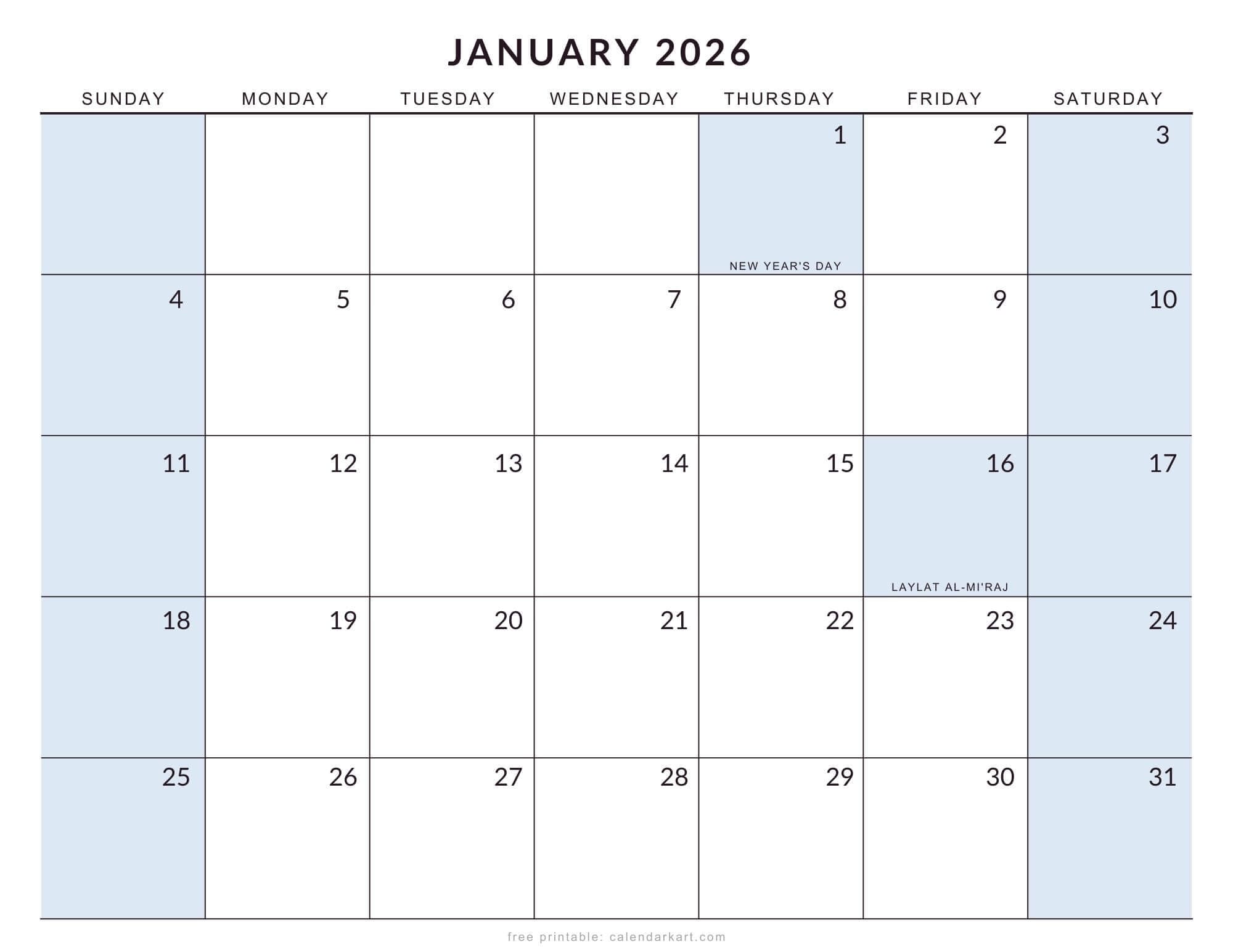 JANUARY 2026

| SUNDAY | MONDAY | TUESDAY | WEDNESDAY | THURSDAY | FRIDAY | SATURDAY |
|---|---|---|---|---|---|---|
| | | | | 1 NEW YEAR'S DAY | 2 | 3 |
| 4 | 5 | 6 | 7 | 8 | 9 | 10 |
| 11 | 12 | 13 | 14 | 15 | 16 LAYLAT AL-MI'RAJ | 17 |
| 18 | 19 | 20 | 21 | 22 | 23 | 24 |
| 25 | 26 | 27 | 28 | 29 | 30 | 31 |

free printable: calendarkart.com